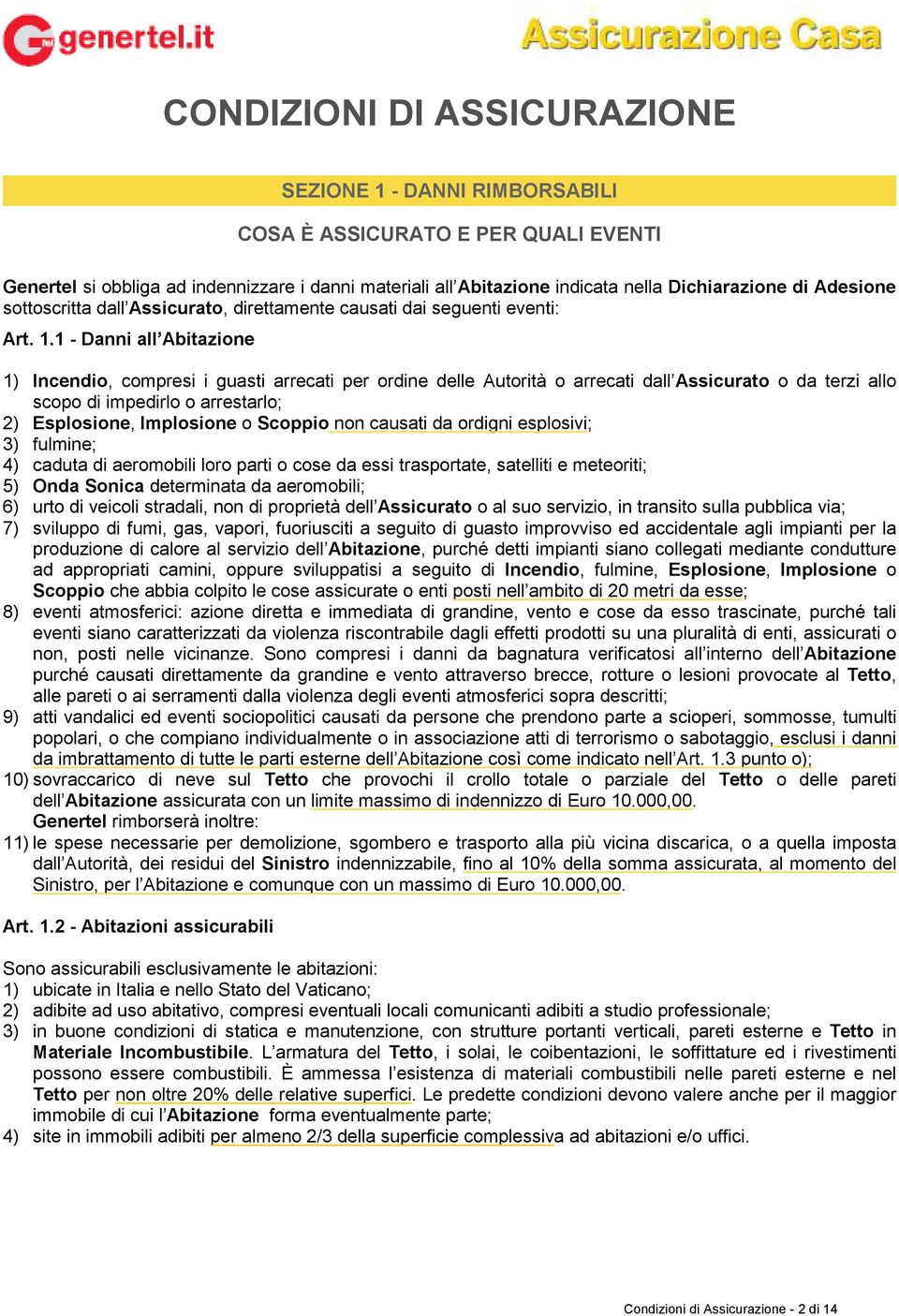 genertel.it

Assicurazione Casa

CONDIZIONI DI ASSICURAZIONE

SEZIONE 1 - DANNI RIMBORSABILI

COSA È ASSICURATO E PER QUALI EVENTI

Genertel si obbliga ad indennizzare i danni materiali all'Abitazione indicata nella Dichiarazione di Adesione sottoscritta dall'Assicurato, direttamente causati dai seguenti eventi:

Art. 1.1 - Danni all'Abitazione

1) Incendio, compresi i guasti arrecati per ordine delle Autorità o arrecati dall'Assicurato o da terzi allo scopo di impedirlo o arrestarlo;
2) Esplosione, Implosione o Scoppio non causati da ordigni esplosivi;
3) fulmine;
4) caduta di aeromobili loro parti o cose da essi trasportate, satelliti e meteoriti;
5) Onda Sonica determinata da aeromobili;
6) urto di veicoli stradali, non di proprietà dell'Assicurato o al suo servizio, in transito sulla pubblica via;
7) sviluppo di fumi, gas, vapori, fuoriusciti a seguito di guasto improvviso ed accidentale agli impianti per la produzione di calore al servizio dell'Abitazione, purché detti impianti siano collegati mediante condutture ad appropriati camini, oppure sviluppatisi a seguito di Incendio, fulmine, Esplosione, Implosione o Scoppio che abbia colpito le cose assicurate o enti posti nell'ambito di 20 metri da esse;
8) eventi atmosferici: azione diretta e immediata di grandine, vento e cose da esso trascinate, purché tali eventi siano caratterizzati da violenza riscontrabile dagli effetti prodotti su una pluralità di enti, assicurati o non, posti nelle vicinanze. Sono compresi i danni da bagnatura verificatosi all'interno dell'Abitazione purché causati direttamente da grandine e vento attraverso brecce, rotture o lesioni provocate al Tetto, alle pareti o ai serramenti dalla violenza degli eventi atmosferici sopra descritti;
9) atti vandalici ed eventi sociopolitici causati da persone che prendono parte a scioperi, sommosse, tumulti popolari, o che compiano individualmente o in associazione atti di terrorismo o sabotaggio, esclusi i danni da imbrattamento di tutte le parti esterne dell'Abitazione così come indicato nell'Art. 1.3 punto o);
10) sovraccarico di neve sul Tetto che provochi il crollo totale o parziale del Tetto o delle pareti dell'Abitazione assicurata con un limite massimo di indennizzo di Euro 10.000,00.
Genertel rimborserà inoltre:
11) le spese necessarie per demolizione, sgombero e trasporto alla più vicina discarica, o a quella imposta dall'Autorità, dei residui del Sinistro indennizzabile, fino al 10% della somma assicurata, al momento del Sinistro, per l'Abitazione e comunque con un massimo di Euro 10.000,00.

Art. 1.2 - Abitazioni assicurabili

Sono assicurabili esclusivamente le abitazioni:
1) ubicate in Italia e nello Stato del Vaticano;
2) adibite ad uso abitativo, compresi eventuali locali comunicanti adibiti a studio professionale;
3) in buone condizioni di statica e manutenzione, con strutture portanti verticali, pareti esterne e Tetto in Materiale Incombustibile. L'armatura del Tetto, i solai, le coibentazioni, le soffittature ed i rivestimenti possono essere combustibili. È ammessa l'esistenza di materiali combustibili nelle pareti esterne e nel Tetto per non oltre 20% delle relative superfici. Le predette condizioni devono valere anche per il maggior immobile di cui l'Abitazione forma eventualmente parte;
4) site in immobili adibiti per almeno 2/3 della superficie complessiva ad abitazioni e/o uffici.

Condizioni di Assicurazione - 2 di 14